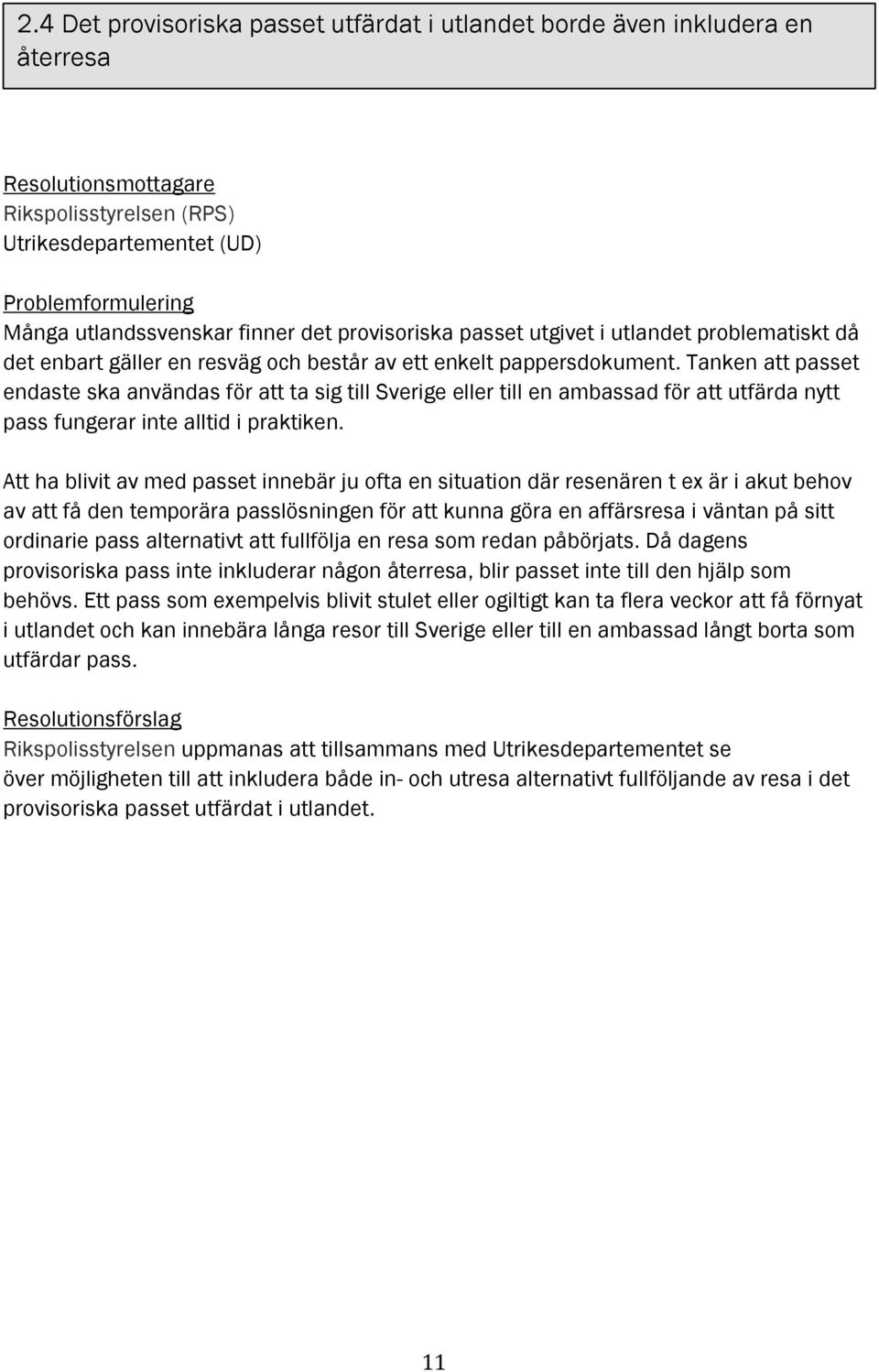 2.4 Det provisoriska passet utfärdat i utlandet borde även inkludera en återresa

Resolutionsmottagare
Rikspolisstyrelsen (RPS)
Utrikesdepartementet (UD)

Problemformulering
Många utlandssvenskar finner det provisoriska passet utgivet i utlandet problematiskt då det enbart gäller en resväg och består av ett enkelt pappersdokument. Tanken att passet endaste ska användas för att ta sig till Sverige eller till en ambassad för att utfärda nytt pass fungerar inte alltid i praktiken.

Att ha blivit av med passet innebär ju ofta en situation där resenären t ex är i akut behov av att få den temporära passlösningen för att kunna göra en affärsresa i väntan på sitt ordinarie pass alternativt att fullfölja en resa som redan påbörjats. Då dagens provisoriska pass inte inkluderar någon återresa, blir passet inte till den hjälp som behövs. Ett pass som exempelvis blivit stulet eller ogiltigt kan ta flera veckor att få förnyat i utlandet och kan innebära långa resor till Sverige eller till en ambassad långt borta som utfärdar pass.

Resolutionsförslag
Rikspolisstyrelsen uppmanas att tillsammans med Utrikesdepartementet se över möjligheten till att inkludera både in- och utresa alternativt fullföljande av resa i det provisoriska passet utfärdat i utlandet.

11